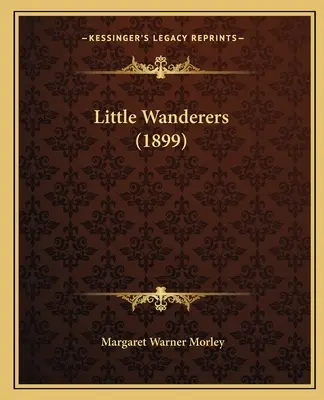 —KESSINGER'S LEGACY REPRINTS—

Little Wanderers
(1899)

Margaret Warner Morley